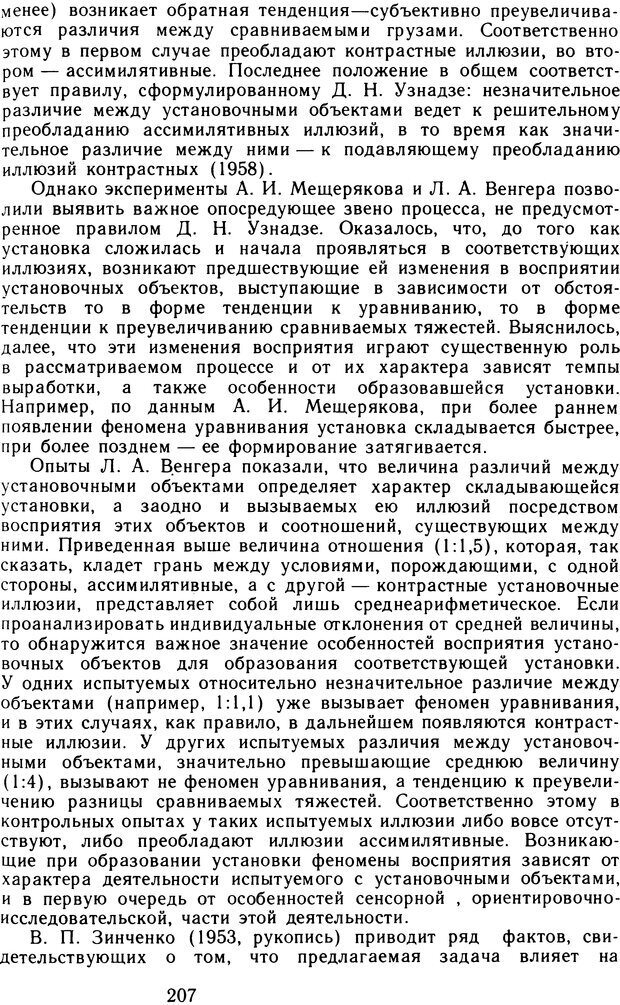 менее) возникает обратная тенденция—субъективно преувеличиваются различия между сравниваемыми грузами. Соответственно этому в первом случае преобладают контрастные иллюзии, во втором — ассимилятивные. Последнее положение в общем соответствует правилу, сформулированному Д. Н. Узнадзе: незначительное различие между установочными объектами ведет к решительному преобладанию ассимилятивных иллюзий, в то время как значительное различие между ними — к подавляющему преобладанию иллюзий контрастных (1958).

Однако эксперименты А. И. Мещерякова и Л. А. Венгера позволили выявить важное опосредующее звено процесса, не предусмотренное правилом Д. Н. Узнадзе. Оказалось, что, до того как установка сложилась и начала проявляться в соответствующих иллюзиях, возникают предшествующие ей изменения в восприятии установочных объектов, выступающие в зависимости от обстоятельств то в форме тенденции к уравниванию, то в форме тенденции к преувеличиванию сравниваемых тяжестей. Выяснилось, далее, что эти изменения восприятия играют существенную роль в рассматриваемом процессе и от их характера зависят темпы выработки, а также особенности образовавшейся установки. Например, по данным А. И. Мещерякова, при более раннем появлении феномена уравнивания установка складывается быстрее, при более позднем — ее формирование затягивается.

Опыты Л. А. Венгера показали, что величина различий между установочными объектами определяет характер складывающейся установки, а заодно и вызываемых ею иллюзий посредством восприятия этих объектов и соотношений, существующих между ними. Приведенная выше величина отношения (1:1,5), которая, так сказать, кладет грань между условиями, порождающими, с одной стороны, ассимилятивные, а с другой — контрастные установочные иллюзии, представляет собой лишь среднеарифметическое. Если проанализировать индивидуальные отклонения от средней величины, то обнаружится важное значение особенностей восприятия установочных объектов для образования соответствующей установки. У одних испытуемых относительно незначительное различие между объектами (например, 1:1,1) уже вызывает феномен уравнивания, и в этих случаях, как правило, в дальнейшем появляются контрастные иллюзии. У других испытуемых различия между установочными объектами, значительно превышающие среднюю величину (1:4), вызывают не феномен уравнивания, а тенденцию к преувеличению разницы сравниваемых тяжестей. Соответственно этому в контрольных опытах у таких испытуемых иллюзии либо вовсе отсутствуют, либо преобладают иллюзии ассимилятивные. Возникающие при образовании установки феномены восприятия зависят от характера деятельности испытуемого с установочными объектами, и в первую очередь от особенностей сенсорной , ориентировочно-исследовательской, части этой деятельности.

В. П. Зинченко (1953, рукопись) приводит ряд фактов, свидетельствующих о том, что предлагаемая задача влияет на

207